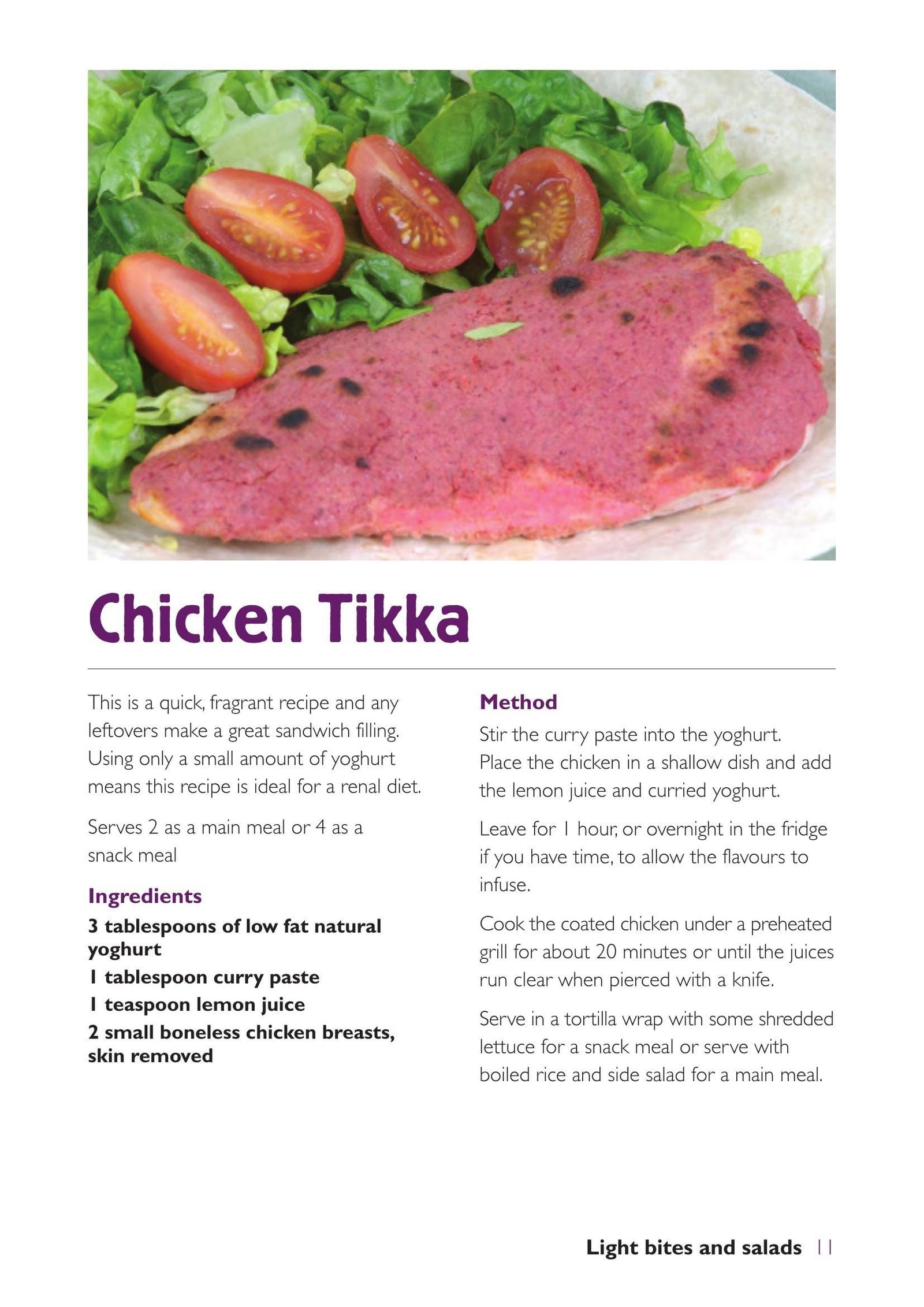 Chicken Tikka

This is a quick, fragrant recipe and any leftovers make a great sandwich filling. Using only a small amount of yoghurt means this recipe is ideal for a renal diet.

Serves 2 as a main meal or 4 as a snack meal

Ingredients

3 tablespoons of low fat natural yoghurt

1 tablespoon curry paste

1 teaspoon lemon juice

2 small boneless chicken breasts, skin removed

Method

Stir the curry paste into the yoghurt. Place the chicken in a shallow dish and add the lemon juice and curried yoghurt.

Leave for 1 hour, or overnight in the fridge if you have time, to allow the flavours to infuse.

Cook the coated chicken under a preheated grill for about 20 minutes or until the juices run clear when pierced with a knife.

Serve in a tortilla wrap with some shredded lettuce for a snack meal or serve with boiled rice and side salad for a main meal.

Light bites and salads 11